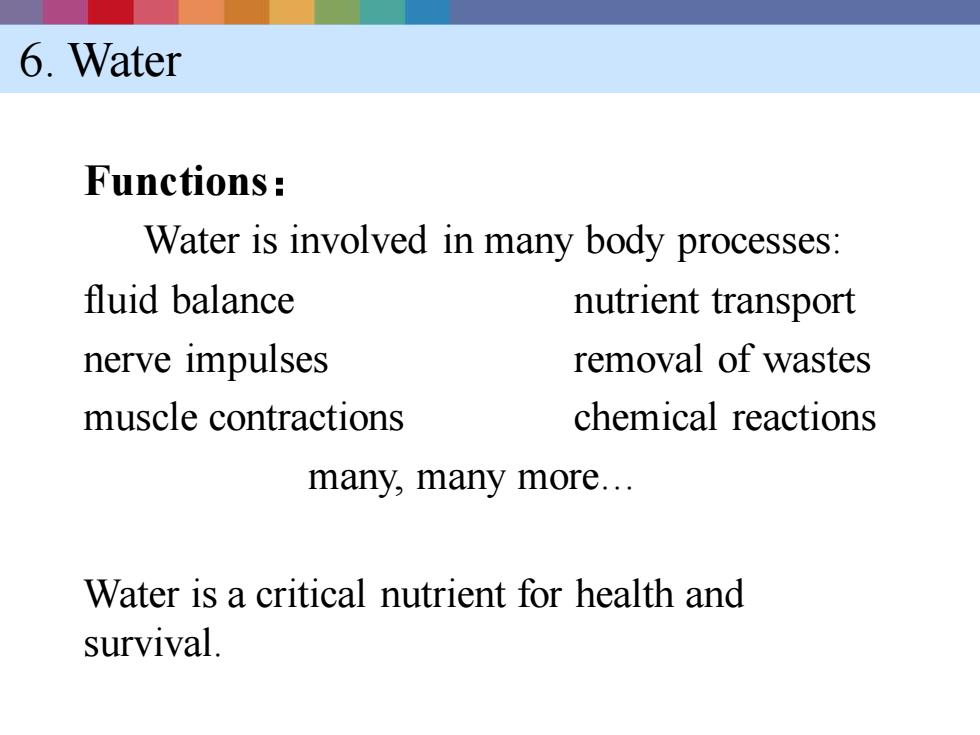 6. Water

Functions：

Water is involved in many body processes:

fluid balance
nerve impulses
muscle contractions

nutrient transport
removal of wastes
chemical reactions

many, many more…

Water is a critical nutrient for health and survival.